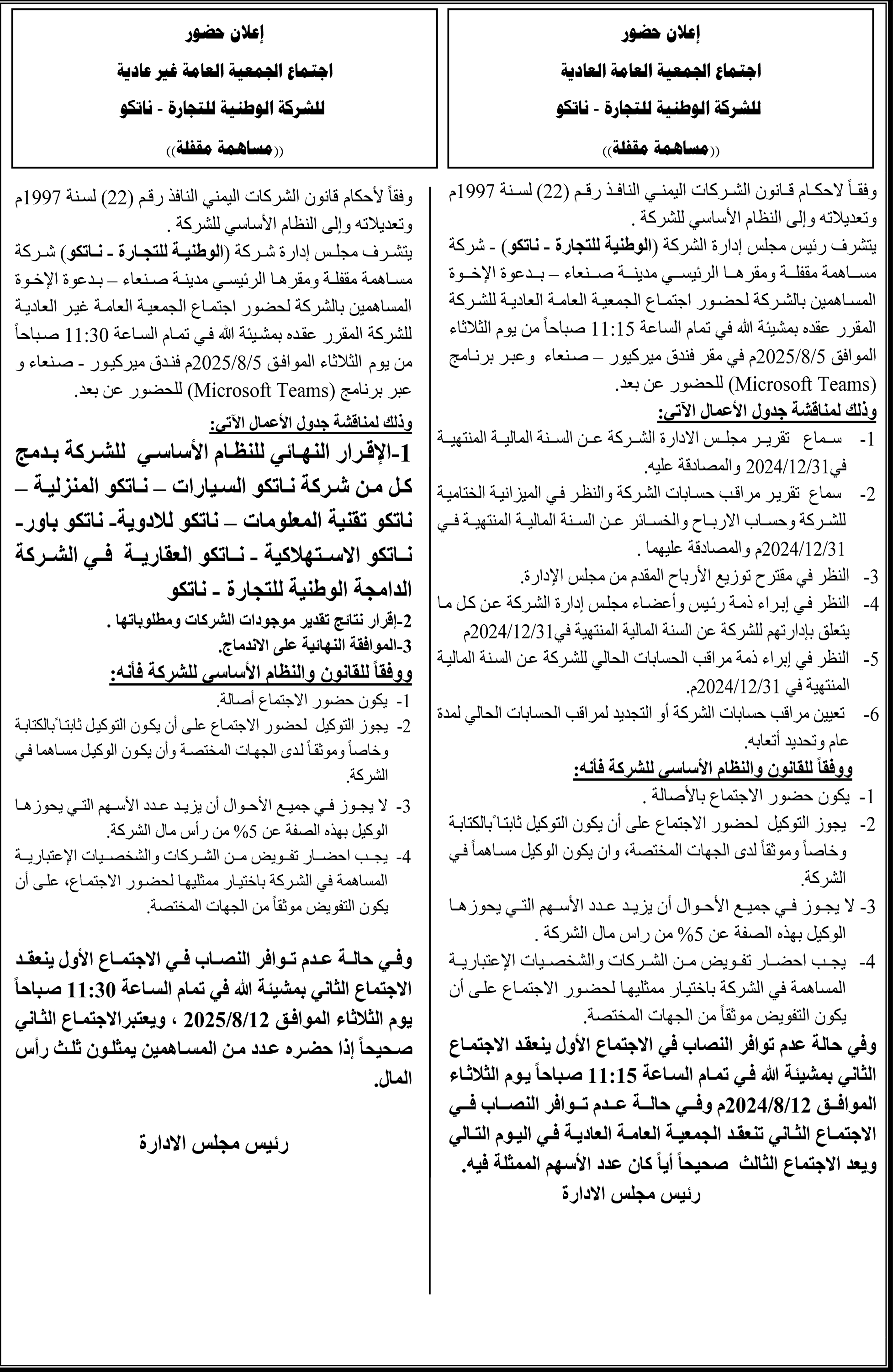 إعلان حضور

اجتماع الجمعية العامة العادية

للشركة الوطنية للتجارة - ناتكو

((مساهمة مقفلة))

وفقاً لاحكام قانون الشركات اليمني النافذ رقم (22) لسنة 1997م وتعديلاته وإلى النظام الأساسي للشركة .

يتشرف رئيس مجلس إدارة الشركة (الوطنية للتجارة - ناتكو) - شركة مساهمة مقفلة ومقرها الرئيسي مدينة صنعاء – بدعوة الإخوة المساهمين بالشركة لحضور اجتماع الجمعية العامة العادية للشركة المقرر عقده بمشيئة الله في تمام الساعة 11:15 صباحاً من يوم الثلاثاء الموافق 2025/8/5م في مقر فندق ميركيور – صنعاء وعبر برنامج (Microsoft Teams) للحضور عن بعد.

وذلك لمناقشة جدول الأعمال الآتي:

1- سماع تقرير مجلس الادارة الشركة عن السنة المالية المنتهية في2024/12/31 والمصادقة عليه.

2- سماع تقرير مراقب حسابات الشركة والنظر في الميزانية الختامية للشركة وحساب الارباح والخسائر عن السنة المالية المنتهية في 2024/12/31م والمصادقة عليهما .

3- النظر في مقترح توزيع الأرباح المقدم من مجلس الإدارة.

4- النظر في إبراء ذمة رئيس وأعضاء مجلس إدارة الشركة عن كل ما يتعلق بإدارتهم للشركة عن السنة المالية المنتهية في2024/12/31م

5- النظر في إبراء ذمة مراقب الحسابات الحالي للشركة عن السنة المالية المنتهية في 2024/12/31م.

6- تعيين مراقب حسابات الشركة أو التجديد لمراقب الحسابات الحالي لمدة عام وتحديد أتعابه.

ووفقاً للقانون والنظام الأساسي للشركة فأنه:

1- يكون حضور الاجتماع بالأصالة .

2- يجوز التوكيل لحضور الاجتماع على أن يكون التوكيل ثابتاً بالكتابة وخاصاً وموثقاً لدى الجهات المختصة، وان يكون الوكيل مساهماً في الشركة.

3- لا يجوز في جميع الأحوال أن يزيد عدد الأسهم التي يحوزها الوكيل بهذه الصفة عن 5% من راس مال الشركة .

4- يجب احضار تفويض من الشركات والشخصيات الإعتبارية المساهمة في الشركة باختيار ممثليها لحضور الاجتماع على أن يكون التفويض موثقاً من الجهات المختصة.

وفي حالة عدم توافر النصاب في الاجتماع الأول ينعقد الاجتماع الثاني بمشيئة الله في تمام الساعة 11:15 صباحاً يوم الثلاثاء الموافق 2024/8/12م وفي حالة عدم توافر النصاب في الاجتماع الثاني تنعقد الجمعية العامة العادية في اليوم التالي ويعد الاجتماع الثالث صحيحاً أياً كان عدد الأسهم الممثلة فيه.

رئيس مجلس الادارة

إعلان حضور

اجتماع الجمعية العامة غير عادية

للشركة الوطنية للتجارة - ناتكو

((مساهمة مقفلة))

وفقاً لأحكام قانون الشركات اليمني النافذ رقم (22) لسنة 1997م وتعديلاته وإلى النظام الأساسي للشركة .

يتشرف مجلس إدارة شركة (الوطنية للتجارة - ناتكو) شركة مساهمة مقفلة ومقرها الرئيسي مدينة صنعاء – بدعوة الإخوة المساهمين بالشركة لحضور اجتماع الجمعية العامة غير العادية للشركة المقرر عقده بمشيئة الله في تمام الساعة 11:30 صباحاً من يوم الثلاثاء الموافق 2025/8/5م فندق ميركيور - صنعاء و عبر برنامج (Microsoft Teams) للحضور عن بعد.

وذلك لمناقشة جدول الأعمال الآتي:

1-الإقرار النهائي للنظام الأساسي للشركة بدمج كل من شركة ناتكو السيارات – ناتكو المنزلية – ناتكو تقنية المعلومات – ناتكو للادوية- ناتكو باور- ناتكو الاستهلاكية - ناتكو العقارية في الشركة الدامجة الوطنية للتجارة - ناتكو

2-إقرار نتائج تقدير موجودات الشركات ومطلوباتها .

3-الموافقة النهائية على الاندماج.

ووفقاً للقانون والنظام الأساسي للشركة فأنه:

1- يكون حضور الاجتماع أصالة.

2- يجوز التوكيل لحضور الاجتماع على أن يكون التوكيل ثابتاً بالكتابة وخاصاً وموثقاً لدى الجهات المختصة وأن يكون الوكيل مساهما في الشركة.

3- لا يجوز في جميع الأحوال أن يزيد عدد الأسهم التي يحوزها الوكيل بهذه الصفة عن 5% من رأس مال الشركة.

4- يجب احضار تفويض من الشركات والشخصيات الإعتبارية المساهمة في الشركة باختيار ممثليها لحضور الاجتماع، على أن يكون التفويض موثقاً من الجهات المختصة.

وفي حالة عدم توافر النصاب في الاجتماع الأول ينعقد الاجتماع الثاني بمشيئة الله في تمام الساعة 11:30 صباحاً يوم الثلاثاء الموافق 2025/8/12 ، ويعتبرالاجتماع الثاني صحيحاً إذا حضره عدد من المساهمين يمثلون ثلث رأس المال.

رئيس مجلس الادارة